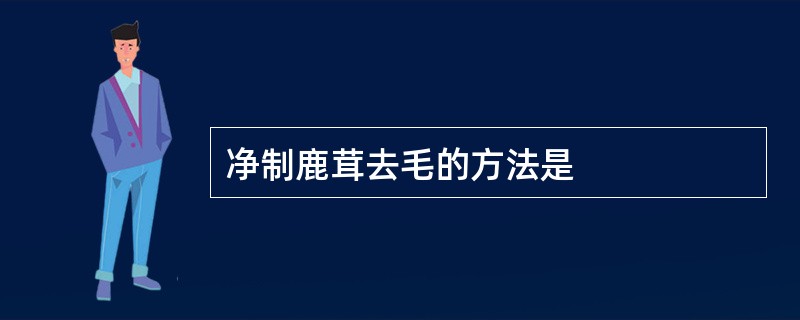 净制鹿茸去毛的方法是